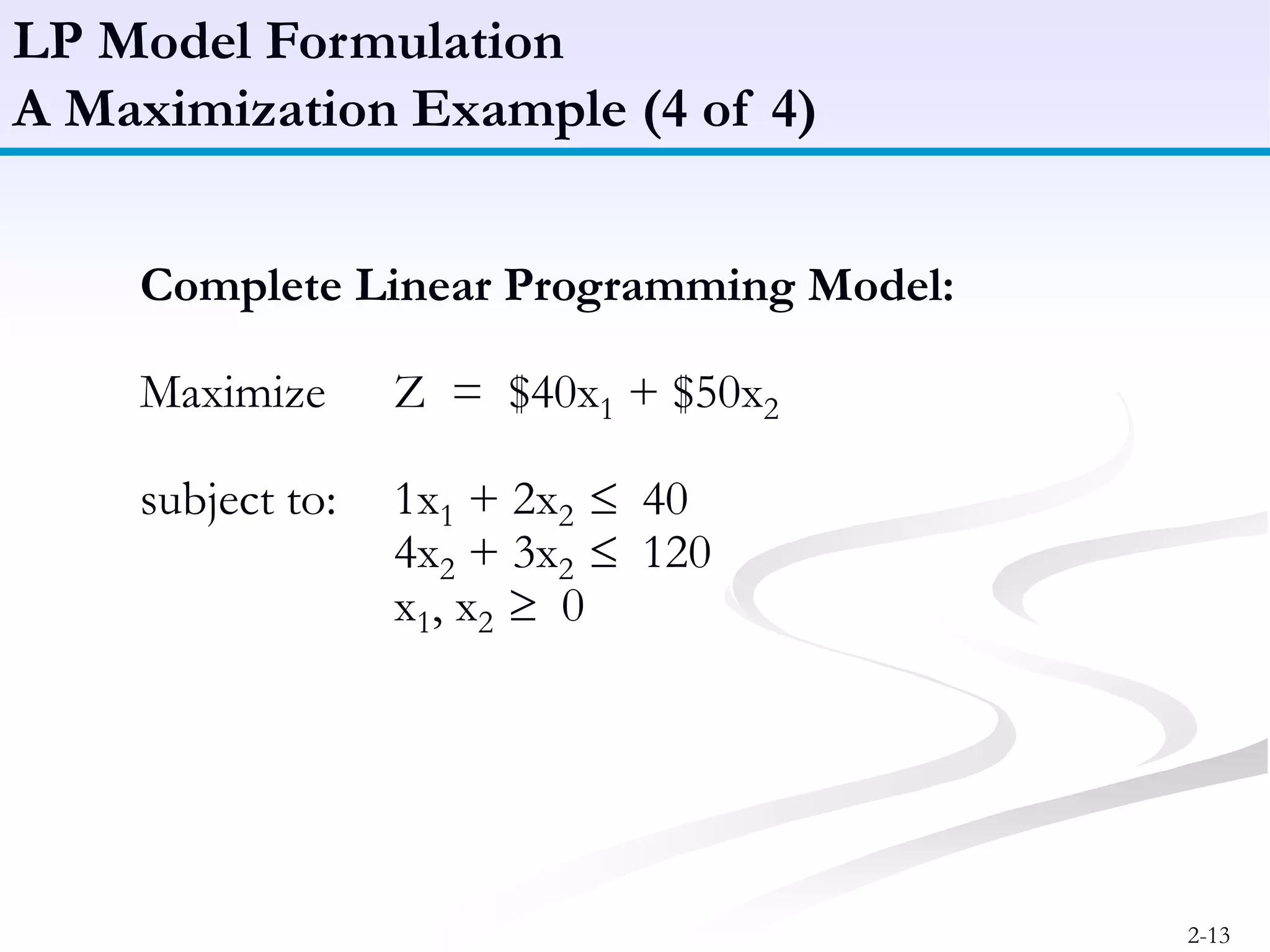 LP Model Formulation
A Maximization Example (4 of 4)

Complete Linear Programming Model:

Maximize $Z = \$40x_1 + \$50x_2$

subject to: $1x_1 + 2x_2 \leq 40$
$4x_2 + 3x_2 \leq 120$
$x_1, x_2 \geq 0$

2-13